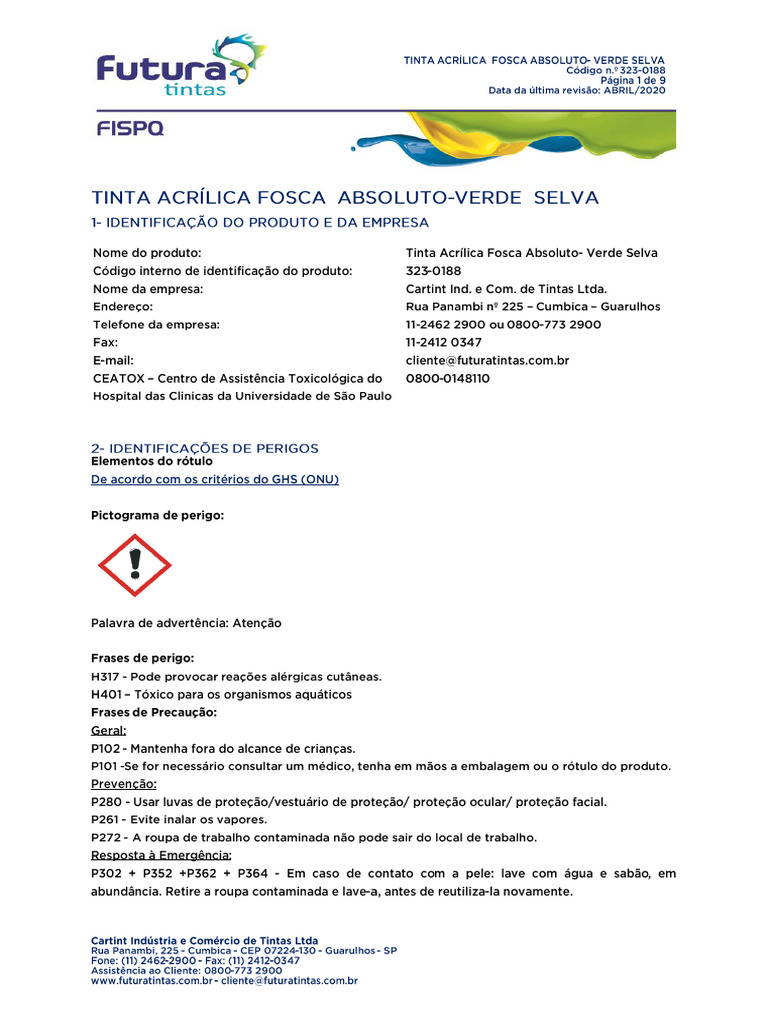 Futura tintas

TINTA ACRÍLICA FOSCA ABSOLUTO- VERDE SELVA
Código n.º 323-0188
Página 1 de 9
Data da última revisão: ABRIL/2020

FISPQ

TINTA ACRÍLICA FOSCA ABSOLUTO-VERDE SELVA

1- IDENTIFICAÇÃO DO PRODUTO E DA EMPRESA

| | |
|---|---|
| Nome do produto: | Tinta Acrílica Fosca Absoluto- Verde Selva |
| Código interno de identificação do produto: | 323-0188 |
| Nome da empresa: | Cartint Ind. e Com. de Tintas Ltda. |
| Endereço: | Rua Panambi nº 225 – Cumbica – Guarulhos |
| Telefone da empresa: | 11-2462 2900 ou 0800-773 2900 |
| Fax: | 11-2412 0347 |
| E-mail: | cliente@futuratintas.com.br |
| CEATOX – Centro de Assistência Toxicológica do Hospital das Clinicas da Universidade de São Paulo | 0800-0148110 |

2- IDENTIFICAÇÕES DE PERIGOS
Elementos do rótulo
De acordo com os critérios do GHS (ONU)

Pictograma de perigo:

Palavra de advertência: Atenção

Frases de perigo:
H317 - Pode provocar reações alérgicas cutâneas.
H401 – Tóxico para os organismos aquáticos
Frases de Precaução:
Geral:
P102 - Mantenha fora do alcance de crianças.
P101 -Se for necessário consultar um médico, tenha em mãos a embalagem ou o rótulo do produto.
Prevenção:
P280 - Usar luvas de proteção/vestuário de proteção/ proteção ocular/ proteção facial.
P261 - Evite inalar os vapores.
P272 - A roupa de trabalho contaminada não pode sair do local de trabalho.
Resposta à Emergência:
P302 + P352 +P362 + P364 - Em caso de contato com a pele: lave com água e sabão, em abundância. Retire a roupa contaminada e lave-a, antes de reutiliza-la novamente.

Cartint Indústria e Comércio de Tintas Ltda
Rua Panambi, 225 - Cumbica - CEP 07224-130 - Guarulhos - SP
Fone: (11) 2462-2900 - Fax: (11) 2412-0347
Assistência ao Cliente: 0800-773 2900
www.futuratintas.com.br - cliente@futuratintas.com.br